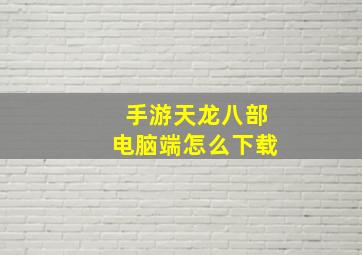 手游天龙八部
电脑端怎么下载